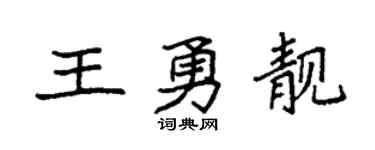 王勇靓

词典网